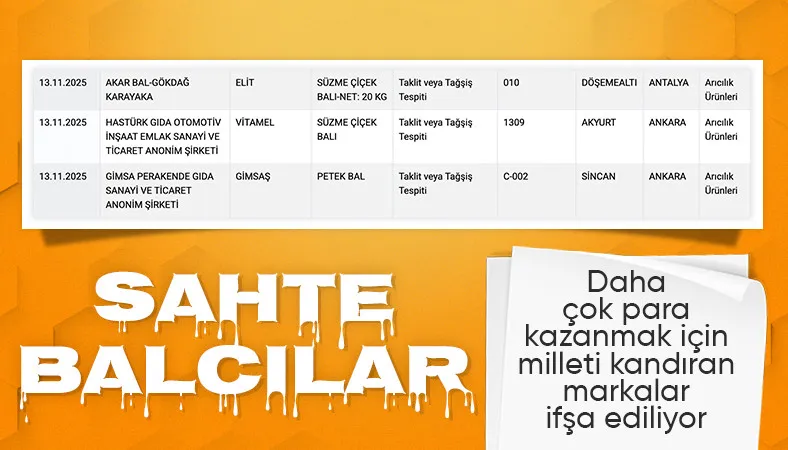 | 13.11.2025 | AKAR BAL-GÖKDAĞ KARAYAKA | ELİT | SÜZME ÇİÇEK BALI-NET: 20 KG | Taklit veya Tağşiş Tespiti | 010 | DÖŞEMEALTI | ANTALYA | Arıcılık Ürünleri |
|---|---|---|---|---|---|---|---|---|
| 13.11.2025 | HASTÜRK GIDA OTOMOTİV İNŞAAT EMLAK SANAYİ VE TİCARET ANONİM ŞİRKETİ | VİTAMEL | SÜZME ÇİÇEK BALI | Taklit veya Tağşiş Tespiti | 1309 | AKYURT | ANKARA | Arıcılık Ürünleri |
| 13.11.2025 | GİMSA PERAKENDE GIDA SANAYİ VE TİCARET ANONİM ŞİRKETİ | GİMSAŞ | PETEK BAL | Taklit veya Tağşiş Tespiti | C-002 | SİNCAN | ANKARA | Arıcılık Ürünleri |

SAHTE BALCILAR

Daha çok para kazanmak için milleti kandıran markalar ifşa ediliyor